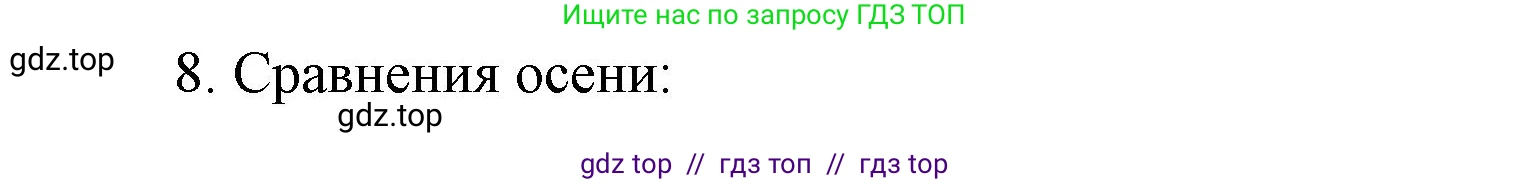 Ищите нас по запросу ГДЗ ТОП

gdz.top

8. Сравнения осени:

gdz.top

gdz top // гдз топ // гдз top